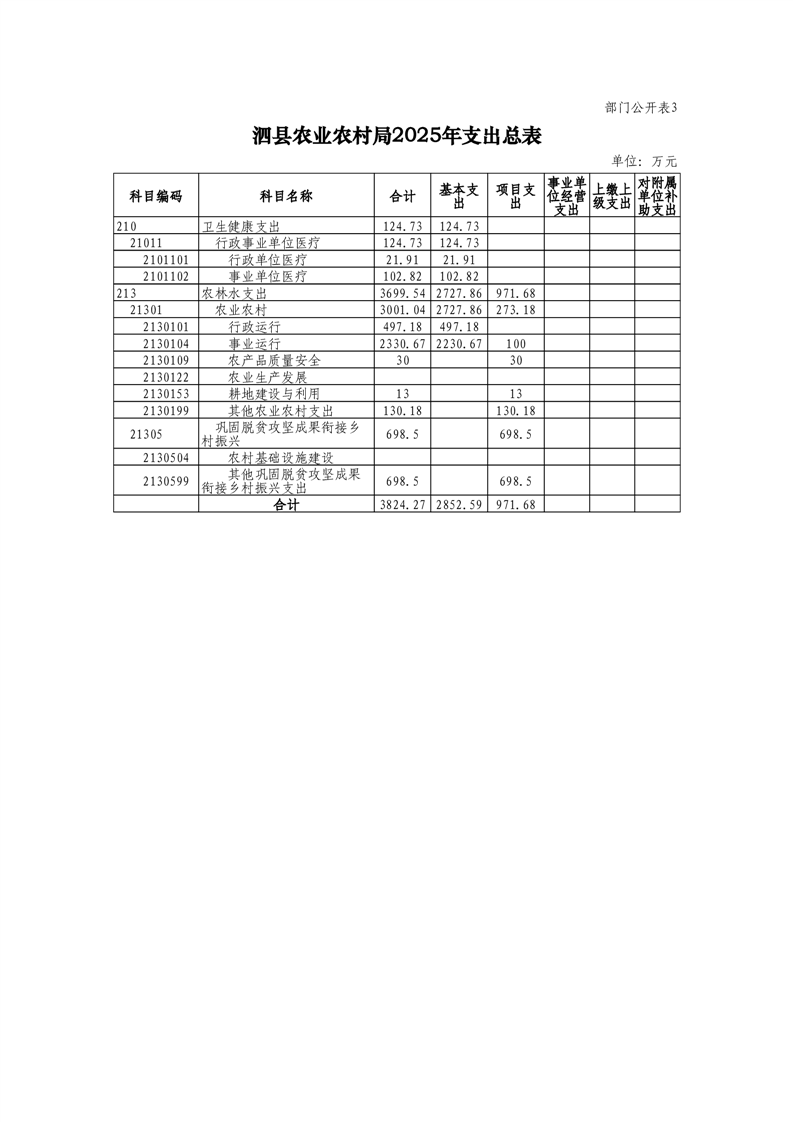 部门公开表3

泗县农业农村局2025年支出总表

单位：万元

| 科目编码 | 科目名称 | 合计 | 基本支出 | 项目支出 | 事业单位经营支出 | 上缴上级支出 | 对附属单位补助支出 |
|---|---|---|---|---|---|---|---|
| 210 | 卫生健康支出 | 124.73 | 124.73 | | | | |
| 21011 | 行政事业单位医疗 | 124.73 | 124.73 | | | | |
| 2101101 | 行政单位医疗 | 21.91 | 21.91 | | | | |
| 2101102 | 事业单位医疗 | 102.82 | 102.82 | | | | |
| 213 | 农林水支出 | 3699.54 | 2727.86 | 971.68 | | | |
| 21301 | 农业农村 | 3001.04 | 2727.86 | 273.18 | | | |
| 2130101 | 行政运行 | 497.18 | 497.18 | | | | |
| 2130104 | 事业运行 | 2330.67 | 2230.67 | 100 | | | |
| 2130109 | 农产品质量安全 | 30 | | 30 | | | |
| 2130122 | 农业生产发展 | | | | | | |
| 2130153 | 耕地建设与利用 | 13 | | 13 | | | |
| 2130199 | 其他农业农村支出 | 130.18 | | 130.18 | | | |
| 21305 | 巩固脱贫攻坚成果衔接乡村振兴 | 698.5 | | 698.5 | | | |
| 2130504 | 农村基础设施建设 | | | | | | |
| 2130599 | 其他巩固脱贫攻坚成果衔接乡村振兴支出 | 698.5 | | 698.5 | | | |
| | 合计 | 3824.27 | 2852.59 | 971.68 | | | |